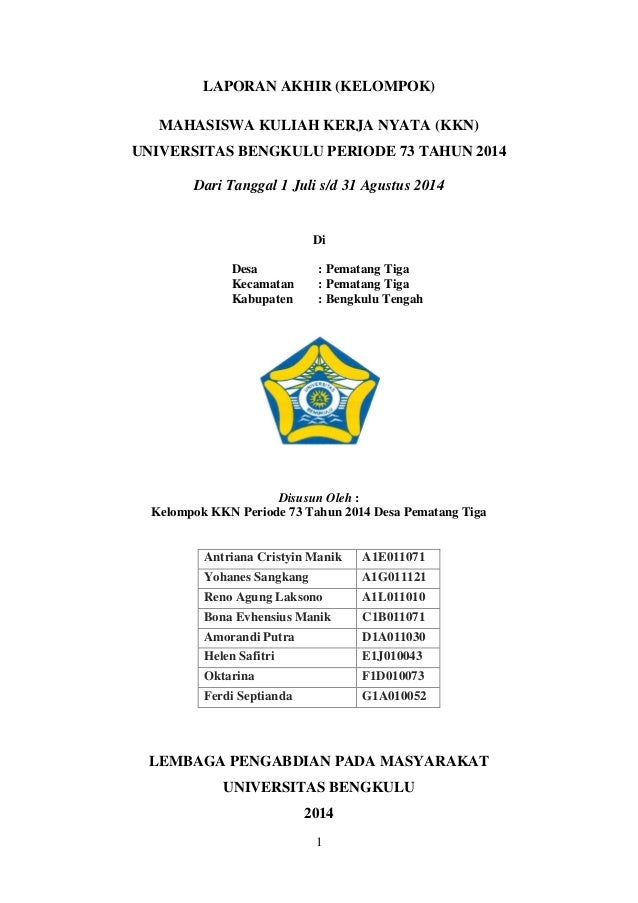 LAPORAN AKHIR (KELOMPOK)

MAHASISWA KULIAH KERJA NYATA (KKN)
UNIVERSITAS BENGKULU PERIODE 73 TAHUN 2014

Dari Tanggal 1 Juli s/d 31 Agustus 2014

Di

Desa : Pematang Tiga
Kecamatan : Pematang Tiga
Kabupaten : Bengkulu Tengah

UNIVERSITAS BENGKULU

Disusun Oleh :
Kelompok KKN Periode 73 Tahun 2014 Desa Pematang Tiga

| Antriana Cristyin Manik | A1E011071 |
|---|---|
| Yohanes Sangkang | A1G011121 |
| Reno Agung Laksono | A1L011010 |
| Bona Evhensius Manik | C1B011071 |
| Amorandi Putra | D1A011030 |
| Helen Safitri | E1J010043 |
| Oktarina | F1D010073 |
| Ferdi Septianda | G1A010052 |

LEMBAGA PENGABDIAN PADA MASYARAKAT
UNIVERSITAS BENGKULU
2014

1